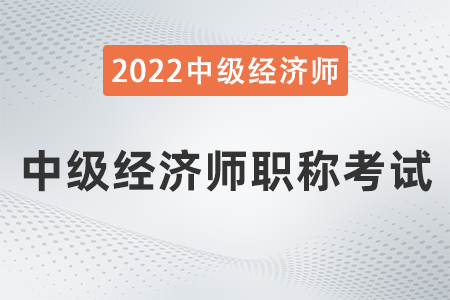 2022中级经济师

中级经济师职称考试